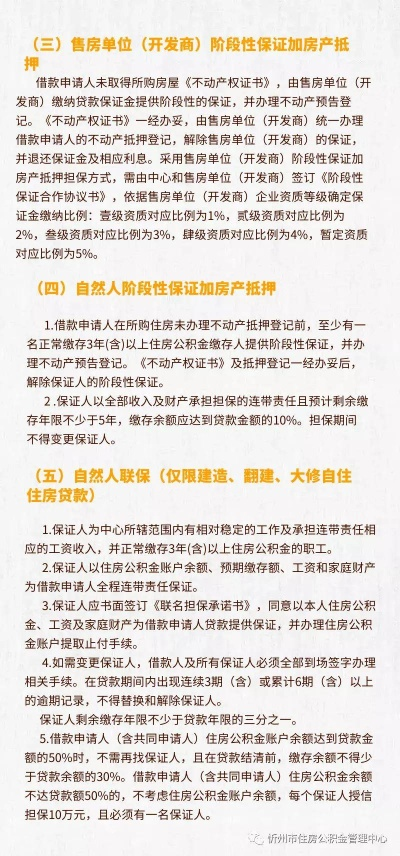 （三）售房单位（开发商）阶段性保证加房产抵押

借款申请人未取得所购房屋《不动产权证书》，由售房单位（开发商）缴纳贷款保证金提供阶段性的保证，并办理不动产预告登记。《不动产权证书》一经办妥，由售房单位（开发商）统一办理借款申请人的不动产抵押登记，解除售房单位（开发商）的保证，并退还保证金及相应利息。采用售房单位（开发商）阶段性保证加房产抵押担保方式，需由中心和售房单位（开发商）签订《阶段性保证合作协议书》，依据售房单位（开发商）企业资质等级确定保证金缴纳比例：壹级资质对应比例为1%，贰级资质对应比例为2%，叁级资质对应比例为3%，肆级资质对应比例为4%，暂定资质对应比例为5%。

（四）自然人阶段性保证加房产抵押

1.借款申请人在所购住房未办理不动产抵押登记前，至少有一名正常缴存3年(含)以上住房公积金缴存人提供阶段性保证，并办理不动产预告登记。《不动产权证书》及抵押登记一经办妥后，解除保证人的阶段性保证。

2.保证人以全部收入及财产承担担保的连带责任且预计剩余缴存年限不少于5年，缴存余额应达到贷款金额的10%。担保期间不得变更保证人。

（五）自然人联保（仅限建造、翻建、大修自住住房贷款）

1.保证人为中心所辖范围内有相对稳定的工作及承担连带责任相应的工资收入，并正常缴存3年(含)以上住房公积金的职工。

2.保证人以住房公积金账户余额、预期缴存额、工资和家庭财产为借款申请人全程连带责任保证。

3.保证人应书面签订《联名担保承诺书》，同意以本人住房公积金、工资及家庭财产为借款申请人贷款提供保证，并办理住房公积金账户提取止付手续。

4.如需变更保证人，借款人及所有保证人必须全部到场签字办理相关手续。在贷款期间内出现连续3期（含）或累计6期（含）以上的逾期记录，不得替换和解除保证人。

保证人剩余缴存年限不少于贷款年限的三分之一。

5.借款申请人（含共同申请人）住房公积金账户余额达到贷款金额的50%时，不需再找保证人，且在贷款结清前，缴存余额不得少于贷款余额的30%。借款申请人（含共同申请人）住房公积金余额不达贷款额50%的，不考虑住房公积金账户余额，每个保证人授信担保10万元，且必须有一名保证人。

忻州市住房公积金管理中心